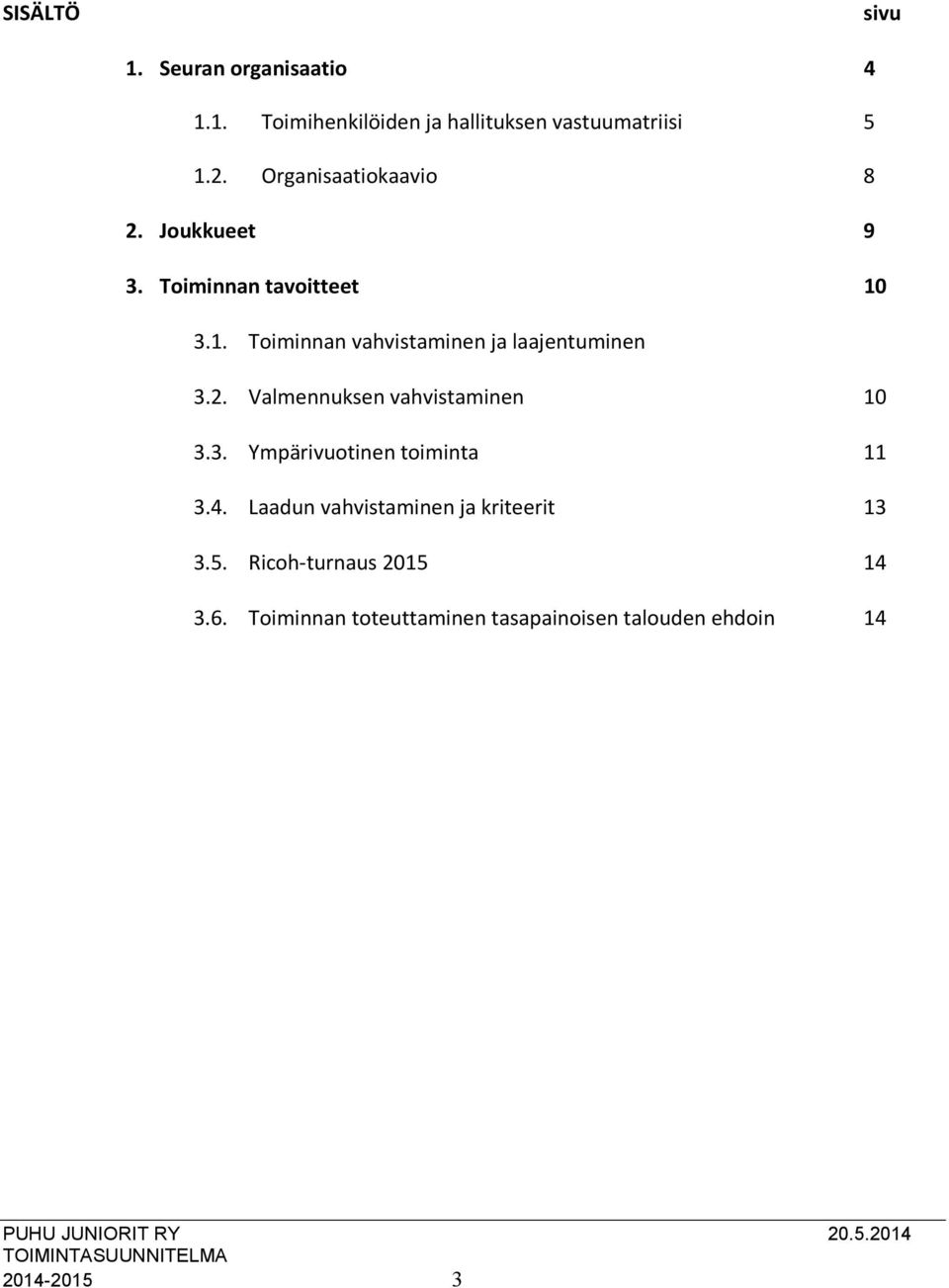 SISÄLTÖ sivu

1. Seuran organisaatio 4

1.1. Toimihenkilöiden ja hallituksen vastuumatriisi 5

1.2. Organisaatiokaavio 8

2. Joukkueet 9

3. Toiminnan tavoitteet 10

3.1. Toiminnan vahvistaminen ja laajentuminen

3.2. Valmennuksen vahvistaminen 10

3.3. Ympärivuotinen toiminta 11

3.4. Laadun vahvistaminen ja kriteerit 13

3.5. Ricoh-turnaus 2015 14

3.6. Toiminnan toteuttaminen tasapainoisen talouden ehdoin 14

PUHU JUNIORIT RY 20.5.2014
TOIMINTASUUNNITELMA
2014-2015 3